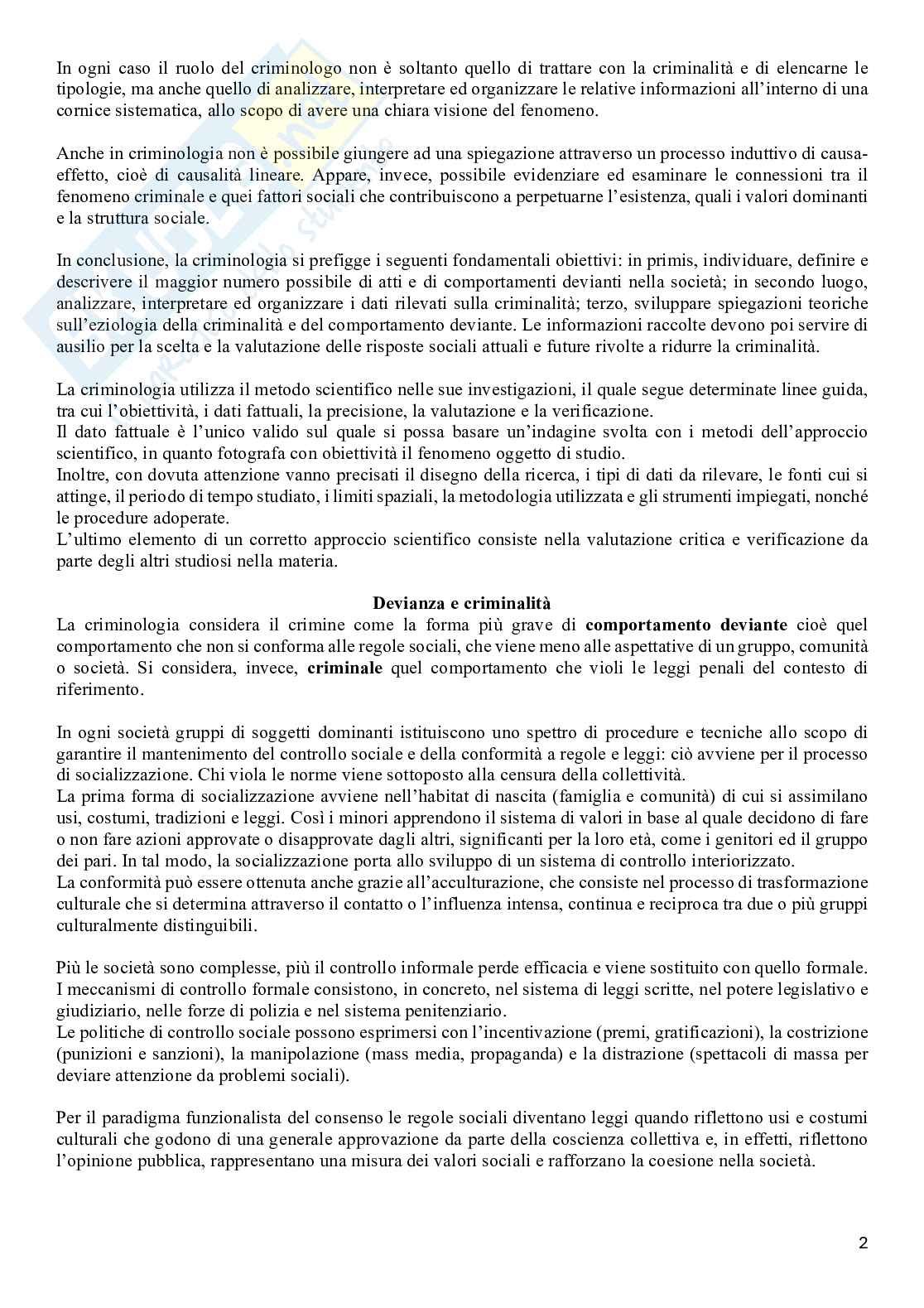 In ogni caso il ruolo del criminologo non è soltanto quello di trattare con la criminalità e di elencarne le tipologie, ma anche quello di analizzare, interpretare ed organizzare le relative informazioni all'interno di una cornice sistematica, allo scopo di avere una chiara visione del fenomeno.

Anche in criminologia non è possibile giungere ad una spiegazione attraverso un processo induttivo di causa-effetto, cioè di causalità lineare. Appare, invece, possibile evidenziare ed esaminare le connessioni tra il fenomeno criminale e quei fattori sociali che contribuiscono a perpetuarne l'esistenza, quali i valori dominanti e la struttura sociale.

In conclusione, la criminologia si prefigge i seguenti fondamentali obiettivi: in primis, individuare, definire e descrivere il maggior numero possibile di atti e di comportamenti devianti nella società; in secondo luogo, analizzare, interpretare ed organizzare i dati rilevati sulla criminalità; terzo, sviluppare spiegazioni teoriche sull'eziologia della criminalità e del comportamento deviante. Le informazioni raccolte devono poi servire di ausilio per la scelta e la valutazione delle risposte sociali attuali e future rivolte a ridurre la criminalità.

La criminologia utilizza il metodo scientifico nelle sue investigazioni, il quale segue determinate linee guida, tra cui l'obiettività, i dati fattuali, la precisione, la valutazione e la verificazione.
Il dato fattuale è l'unico valido sul quale si possa basare un'indagine svolta con i metodi dell'approccio scientifico, in quanto fotografa con obiettività il fenomeno oggetto di studio.
Inoltre, con dovuta attenzione vanno precisati il disegno della ricerca, i tipi di dati da rilevare, le fonti cui si attinge, il periodo di tempo studiato, i limiti spaziali, la metodologia utilizzata e gli strumenti impiegati, nonché le procedure adoperate.
L'ultimo elemento di un corretto approccio scientifico consiste nella valutazione critica e verificazione da parte degli altri studiosi nella materia.

Devianza e criminalità
La criminologia considera il crimine come la forma più grave di comportamento deviante cioè quel comportamento che non si conforma alle regole sociali, che viene meno alle aspettative di un gruppo, comunità o società. Si considera, invece, criminale quel comportamento che violi le leggi penali del contesto di riferimento.

In ogni società gruppi di soggetti dominanti istituiscono uno spettro di procedure e tecniche allo scopo di garantire il mantenimento del controllo sociale e della conformità a regole e leggi: ciò avviene per il processo di socializzazione. Chi viola le norme viene sottoposto alla censura della collettività.
La prima forma di socializzazione avviene nell'habitat di nascita (famiglia e comunità) di cui si assimilano usi, costumi, tradizioni e leggi. Così i minori apprendono il sistema di valori in base al quale decidono di fare o non fare azioni approvate o disapprovate dagli altri, significanti per la loro età, come i genitori ed il gruppo dei pari. In tal modo, la socializzazione porta allo sviluppo di un sistema di controllo interiorizzato.
La conformità può essere ottenuta anche grazie all'acculturazione, che consiste nel processo di trasformazione culturale che si determina attraverso il contatto o l'influenza intensa, continua e reciproca tra due o più gruppi culturalmente distinguibili.

Più le società sono complesse, più il controllo informale perde efficacia e viene sostituito con quello formale.
I meccanismi di controllo formale consistono, in concreto, nel sistema di leggi scritte, nel potere legislativo e giudiziario, nelle forze di polizia e nel sistema penitenziario.
Le politiche di controllo sociale possono esprimersi con l'incentivazione (premi, gratificazioni), la costrizione (punizioni e sanzioni), la manipolazione (mass media, propaganda) e la distrazione (spettacoli di massa per deviare attenzione da problemi sociali).

Per il paradigma funzionalista del consenso le regole sociali diventano leggi quando riflettono usi e costumi culturali che godono di una generale approvazione da parte della coscienza collettiva e, in effetti, riflettono l'opinione pubblica, rappresentano una misura dei valori sociali e rafforzano la coesione nella società.

2